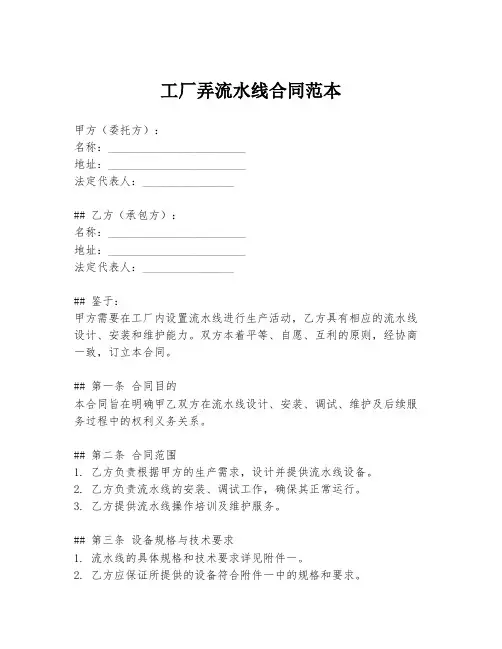 工厂弄流水线合同范本

甲方（委托方）：
名称：________________________
地址：________________________
法定代表人：________________

## 乙方（承包方）：
名称：________________________
地址：________________________
法定代表人：________________

## 鉴于：
甲方需要在工厂内设置流水线进行生产活动，乙方具有相应的流水线设计、安装和维护能力。双方本着平等、自愿、互利的原则，经协商一致，订立本合同。

## 第一条 合同目的
本合同旨在明确甲乙双方在流水线设计、安装、调试、维护及后续服务过程中的权利义务关系。

## 第二条 合同范围
1. 乙方负责根据甲方的生产需求，设计并提供流水线设备。
2. 乙方负责流水线的安装、调试工作，确保其正常运行。
3. 乙方提供流水线操作培训及维护服务。

## 第三条 设备规格与技术要求
1. 流水线的具体规格和技术要求详见附件一。
2. 乙方应保证所提供的设备符合附件一中的规格和要求。